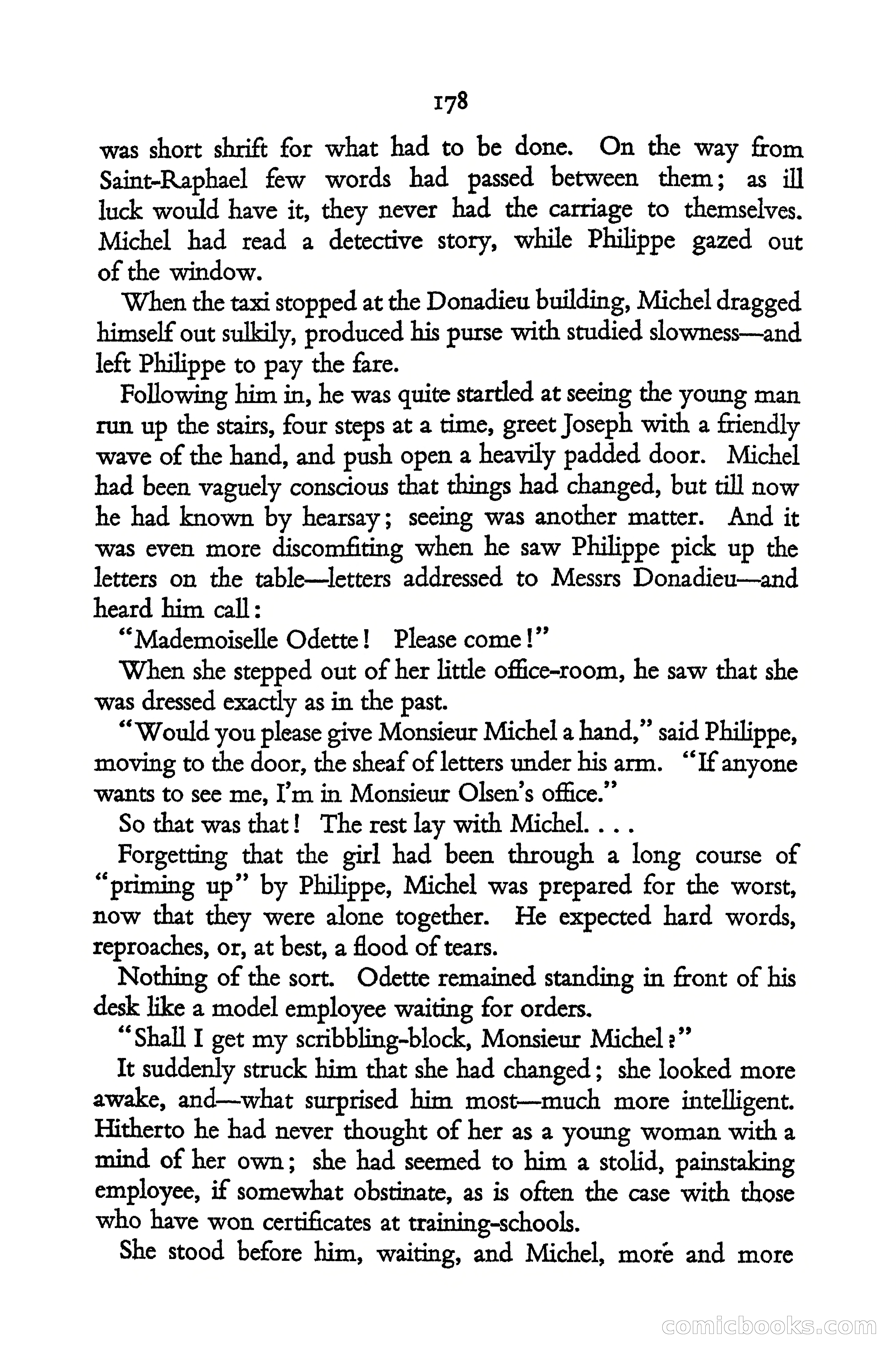 178

was short shrift for what had to be done. On the way from Saint-Raphael few words had passed between them; as ill luck would have it, they never had the carriage to themselves. Michel had read a detective story, while Philippe gazed out of the window.

When the taxi stopped at the Donadieu building, Michel dragged himself out sulkily, produced his purse with studied slowness—and left Philippe to pay the fare.

Following him in, he was quite startled at seeing the young man run up the stairs, four steps at a time, greet Joseph with a friendly wave of the hand, and push open a heavily padded door. Michel had been vaguely conscious that things had changed, but till now he had known by hearsay; seeing was another matter. And it was even more discomfiting when he saw Philippe pick up the letters on the table—letters addressed to Messrs Donadieu—and heard him call:

"Mademoiselle Odette! Please come!"

When she stepped out of her little office-room, he saw that she was dressed exactly as in the past.

"Would you please give Monsieur Michel a hand," said Philippe, moving to the door, the sheaf of letters under his arm. "If anyone wants to see me, I'm in Monsieur Olsen's office."

So that was that! The rest lay with Michel. . . .

Forgetting that the girl had been through a long course of "priming up" by Philippe, Michel was prepared for the worst, now that they were alone together. He expected hard words, reproaches, or, at best, a flood of tears.

Nothing of the sort. Odette remained standing in front of his desk like a model employee waiting for orders.

"Shall I get my scribbling-block, Monsieur Michel?"

It suddenly struck him that she had changed; she looked more awake, and—what surprised him most—much more intelligent. Hitherto he had never thought of her as a young woman with a mind of her own; she had seemed to him a stolid, painstaking employee, if somewhat obstinate, as is often the case with those who have won certificates at training-schools.

She stood before him, waiting, and Michel, more and more

comicbooks.com